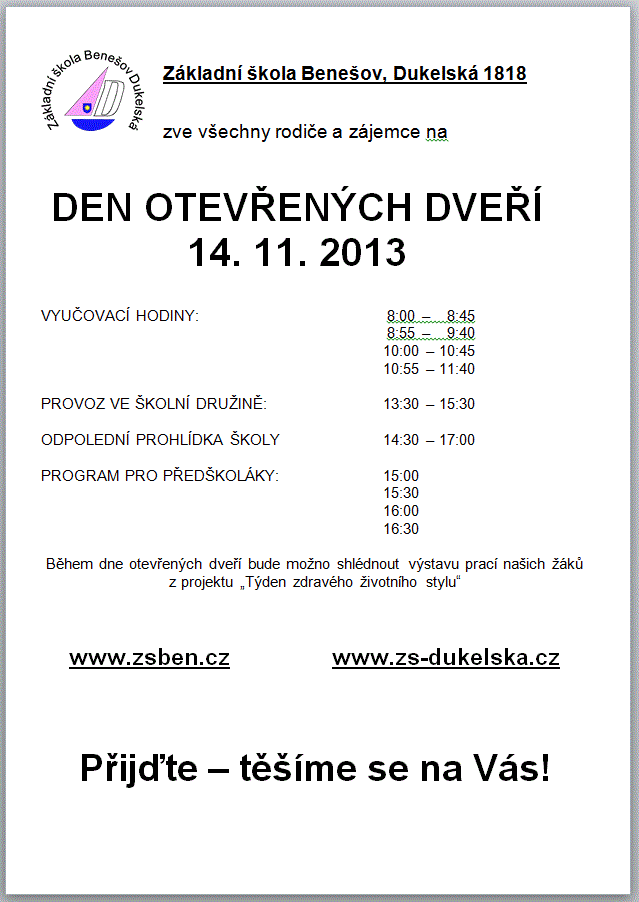 Základní škola Benešov Dukelská

Základní škola Benešov, Dukelská 1818

zve všechny rodiče a zájemce na

DEN OTEVŘENÝCH DVEŘÍ
14. 11. 2013

VYUČOVACÍ HODINY: 8:00 – 8:45
8:55 – 9:40
10:00 – 10:45
10:55 – 11:40

PROVOZ VE ŠKOLNÍ DRUŽINĚ: 13:30 – 15:30

ODPOLEDNÍ PROHLÍDKA ŠKOLY 14:30 – 17:00

PROGRAM PRO PŘEDŠKOLÁKY: 15:00
15:30
16:00
16:30

Během dne otevřených dveří bude možno shlédnout výstavu prací našich žáků z projektu „Týden zdravého životního stylu“

www.zsben.cz www.zs-dukelska.cz

Přijďte – těšíme se na Vás!